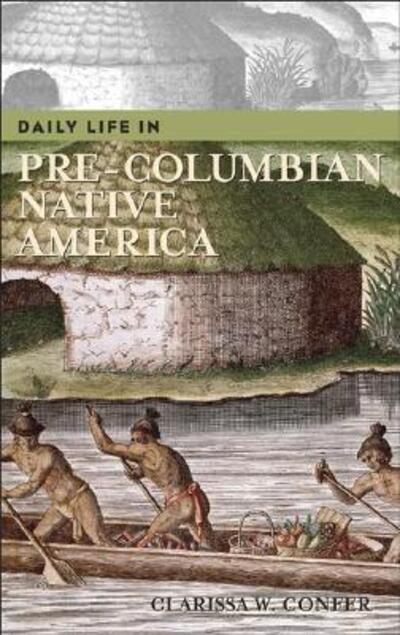 DAILY LIFE IN

PRE-COLUMBIAN NATIVE AMERICA

CLARISSA W. CONFER